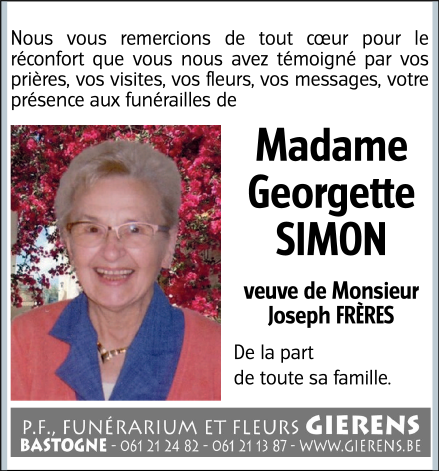 Nous vous remercions de tout cœur pour le réconfort que vous nous avez témoigné par vos prières, vos visites, vos fleurs, vos messages, votre présence aux funérailles de

Madame
Georgette
SIMON

veuve de Monsieur
Joseph FRÈRES

De la part
de toute sa famille.

P.F., FUNÉRARIUM ET FLEURS GIERENS
BASTOGNE - 061 21 24 82 - 061 21 13 87 - WWW.GIERENS.BE